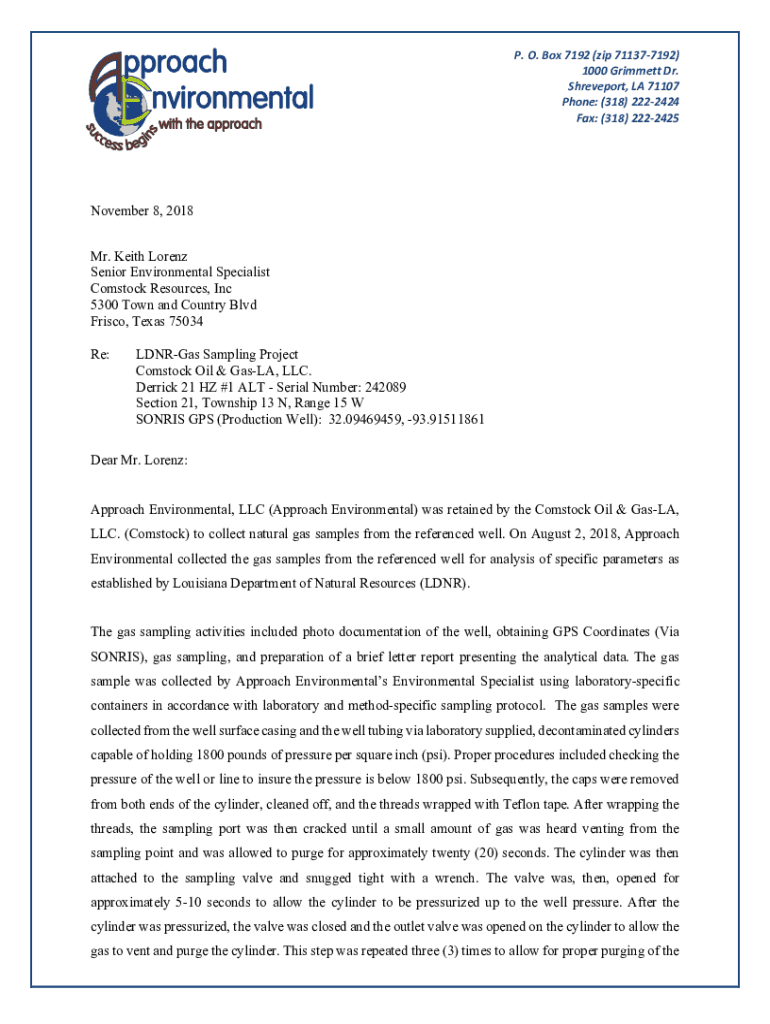 Approach Environmental
success begins with the approach

P. O. Box 7192 (zip 71137-7192)
1000 Grimmett Dr.
Shreveport, LA 71107
Phone: (318) 222-2424
Fax: (318) 222-2425

November 8, 2018

Mr. Keith Lorenz
Senior Environmental Specialist
Comstock Resources, Inc
5300 Town and Country Blvd
Frisco, Texas 75034

Re: LDNR-Gas Sampling Project
Comstock Oil & Gas-LA, LLC.
Derrick 21 HZ #1 ALT - Serial Number: 242089
Section 21, Township 13 N, Range 15 W
SONRIS GPS (Production Well): 32.09469459, -93.91511861

Dear Mr. Lorenz:

Approach Environmental, LLC (Approach Environmental) was retained by the Comstock Oil & Gas-LA, LLC. (Comstock) to collect natural gas samples from the referenced well. On August 2, 2018, Approach Environmental collected the gas samples from the referenced well for analysis of specific parameters as established by Louisiana Department of Natural Resources (LDNR).

The gas sampling activities included photo documentation of the well, obtaining GPS Coordinates (Via SONRIS), gas sampling, and preparation of a brief letter report presenting the analytical data. The gas sample was collected by Approach Environmental's Environmental Specialist using laboratory-specific containers in accordance with laboratory and method-specific sampling protocol. The gas samples were collected from the well surface casing and the well tubing via laboratory supplied, decontaminated cylinders capable of holding 1800 pounds of pressure per square inch (psi). Proper procedures included checking the pressure of the well or line to insure the pressure is below 1800 psi. Subsequently, the caps were removed from both ends of the cylinder, cleaned off, and the threads wrapped with Teflon tape. After wrapping the threads, the sampling port was then cracked until a small amount of gas was heard venting from the sampling point and was allowed to purge for approximately twenty (20) seconds. The cylinder was then attached to the sampling valve and snugged tight with a wrench. The valve was, then, opened for approximately 5-10 seconds to allow the cylinder to be pressurized up to the well pressure. After the cylinder was pressurized, the valve was closed and the outlet valve was opened on the cylinder to allow the gas to vent and purge the cylinder. This step was repeated three (3) times to allow for proper purging of the